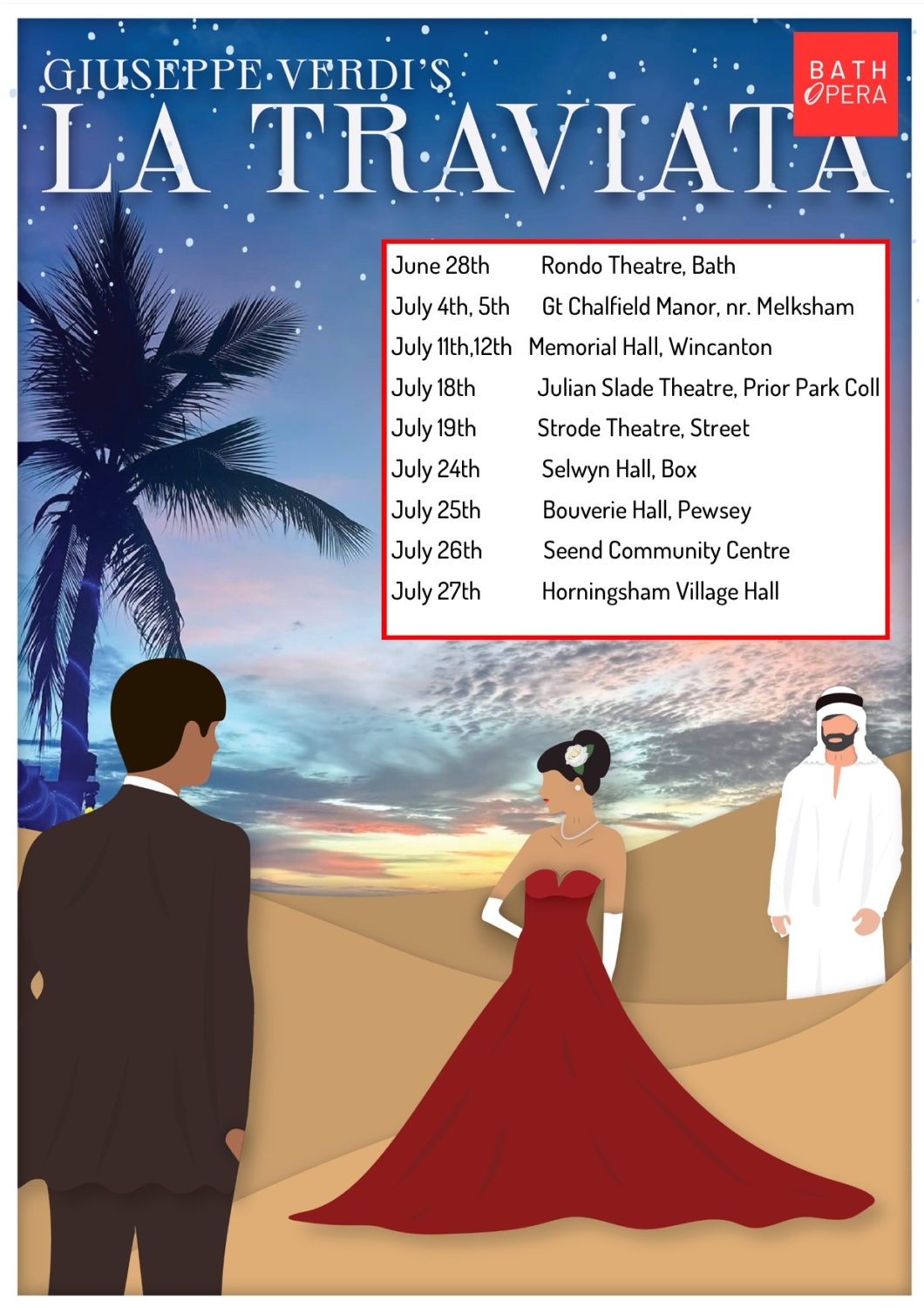 GIUSEPPE VERDI'S
LA TRAVIATA

BATH
OPERA

June 28th Rondo Theatre, Bath
July 4th, 5th Gt Chalfield Manor, nr. Melksham
July 11th,12th Memorial Hall, Wincanton
July 18th Julian Slade Theatre, Prior Park Coll
July 19th Strode Theatre, Street
July 24th Selwyn Hall, Box
July 25th Bouverie Hall, Pewsey
July 26th Seend Community Centre
July 27th Horningsham Village Hall